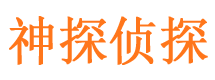 神探侦探